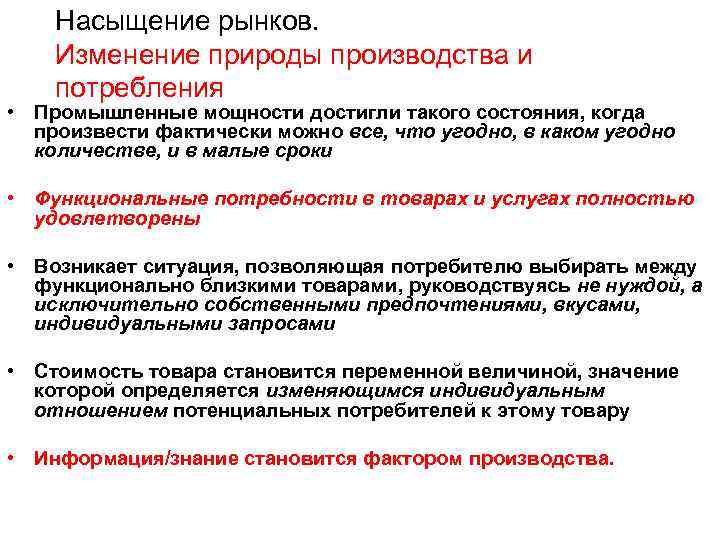 Насыщение рынков.
Изменение природы производства и потребления

• Промышленные мощности достигли такого состояния, когда произвести фактически можно все, что угодно, в каком угодно количестве, и в малые сроки

• Функциональные потребности в товарах и услугах полностью удовлетворены

• Возникает ситуация, позволяющая потребителю выбирать между функционально близкими товарами, руководствуясь не нуждой, а исключительно собственными предпочтениями, вкусами, индивидуальными запросами

• Стоимость товара становится переменной величиной, значение которой определяется изменяющимся индивидуальным отношением потенциальных потребителей к этому товару

• Информация/знание становится фактором производства.